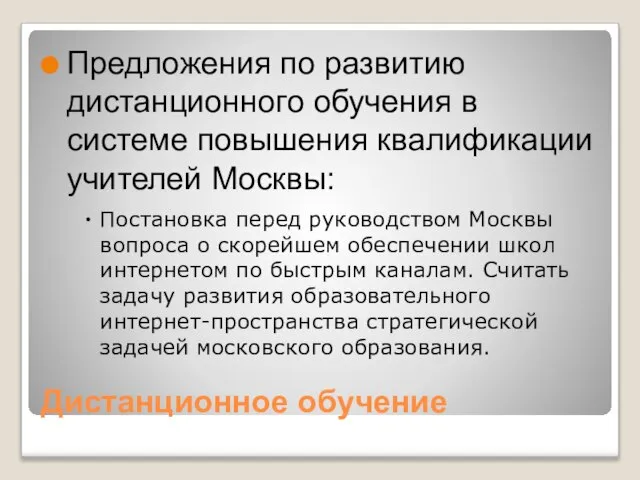 Предложения по развитию дистанционного обучения в системе повышения квалификации учителей Москвы:

Постановка перед руководством Москвы вопроса о скорейшем обеспечении школ интернетом по быстрым каналам. Считать задачу развития образовательного интернет-пространства стратегической задачей московского образования.

Дистанционное обучение